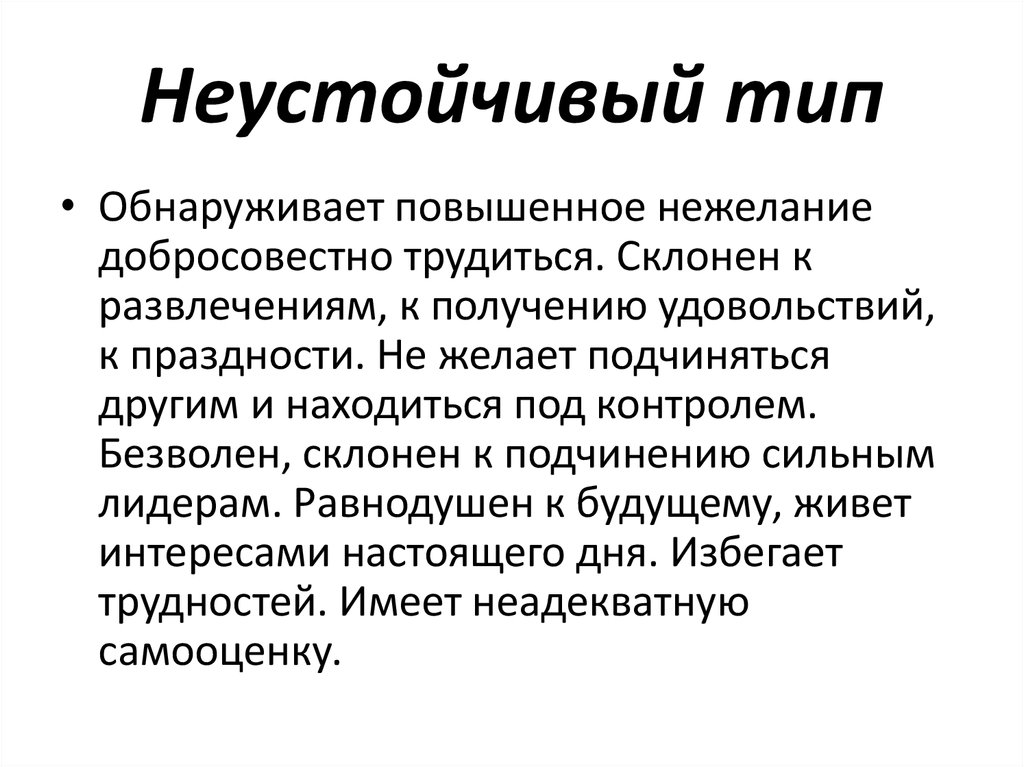 Неустойчивый тип

• Обнаруживает повышенное нежелание добросовестно трудиться. Склонен к развлечениям, к получению удовольствий, к праздности. Не желает подчиняться другим и находиться под контролем. Безволен, склонен к подчинению сильным лидерам. Равнодушен к будущему, живет интересами настоящего дня. Избегает трудностей. Имеет неадекватную самооценку.